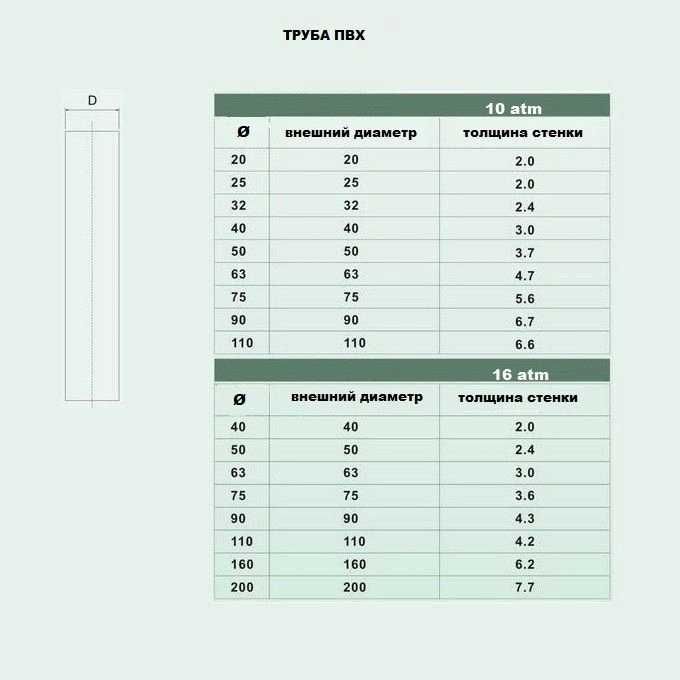 ТРУБА ПВХ

D

10 atm

| Ø | внешний диаметр | толщина стенки |
|---|---|---|
| 20 | 20 | 2.0 |
| 25 | 25 | 2.0 |
| 32 | 32 | 2.4 |
| 40 | 40 | 3.0 |
| 50 | 50 | 3.7 |
| 63 | 63 | 4.7 |
| 75 | 75 | 5.6 |
| 90 | 90 | 6.7 |
| 110 | 110 | 6.6 |

16 atm

| Ø | внешний диаметр | толщина стенки |
|---|---|---|
| 40 | 40 | 2.0 |
| 50 | 50 | 2.4 |
| 63 | 63 | 3.0 |
| 75 | 75 | 3.6 |
| 90 | 90 | 4.3 |
| 110 | 110 | 4.2 |
| 160 | 160 | 6.2 |
| 200 | 200 | 7.7 |